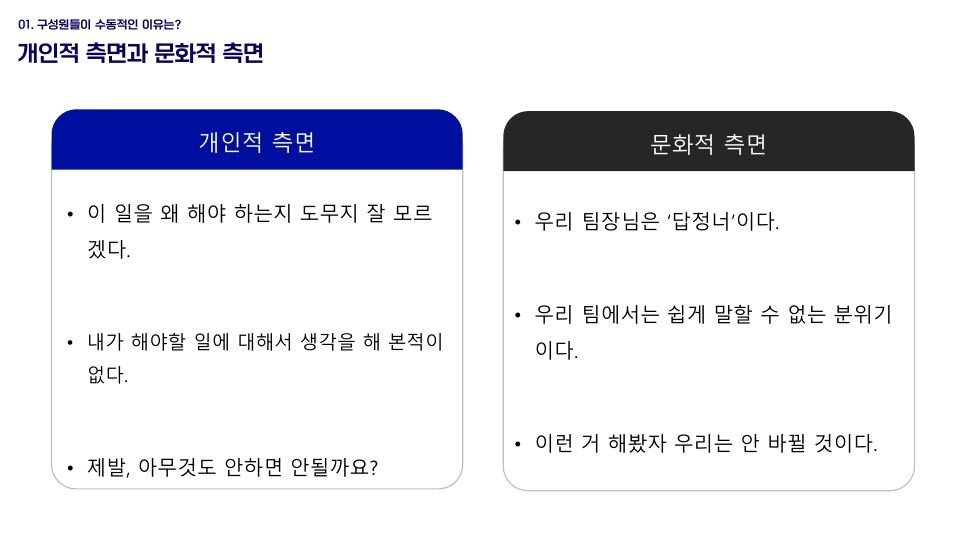 01. 구성원들이 수동적인 이유는?
개인적 측면과 문화적 측면

개인적 측면

• 이 일을 왜 해야 하는지 도무지 잘 모르겠다.

• 내가 해야할 일에 대해서 생각을 해 본적이 없다.

• 제발, 아무것도 안하면 안될까요?

문화적 측면

• 우리 팀장님은 '답정너'이다.

• 우리 팀에서는 쉽게 말할 수 없는 분위기이다.

• 이런 거 해봤자 우리는 안 바뀔 것이다.